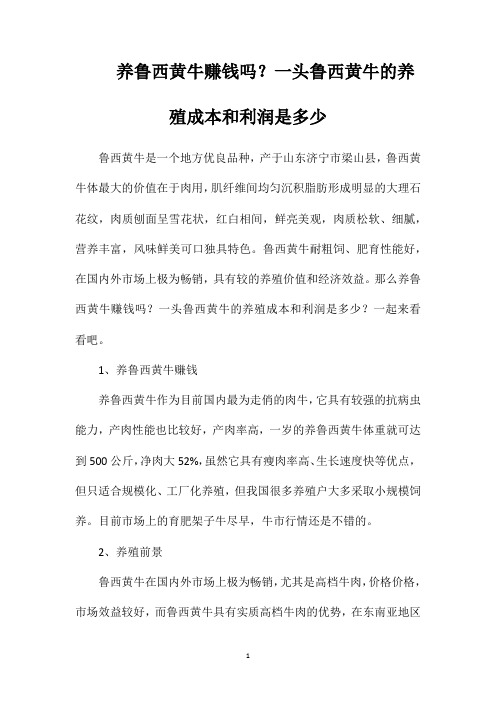 养鲁西黄牛赚钱吗？一头鲁西黄牛的养殖成本和利润是多少

鲁西黄牛是一个地方优良品种，产于山东济宁市梁山县，鲁西黄牛体最大的价值在于肉用，肌纤维间均匀沉积脂肪形成明显的大理石花纹，肉质刨面呈雪花状，红白相间，鲜亮美观，肉质松软、细腻，营养丰富，风味鲜美可口独具特色。鲁西黄牛耐粗饲、肥育性能好，在国内外市场上极为畅销，具有较的养殖价值和经济效益。那么养鲁西黄牛赚钱吗？一头鲁西黄牛的养殖成本和利润是多少？一起来看看吧。

1、养鲁西黄牛赚钱

养鲁西黄牛作为目前国内最为走俏的肉牛，它具有较强的抗病虫能力，产肉性能也比较好，产肉率高，一岁的养鲁西黄牛体重就可达到500公斤，净肉大52%，虽然它具有瘦肉率高、生长速度快等优点，但只适合规模化、工厂化养殖，但我国很多养殖户大多采取小规模饲养。目前市场上的育肥架子牛尽早，牛市行情还是不错的。

2、养殖前景

鲁西黄牛在国内外市场上极为畅销，尤其是高档牛肉，价格价格，市场效益较好，而鲁西黄牛具有实质高档牛肉的优势，在东南亚地区

1